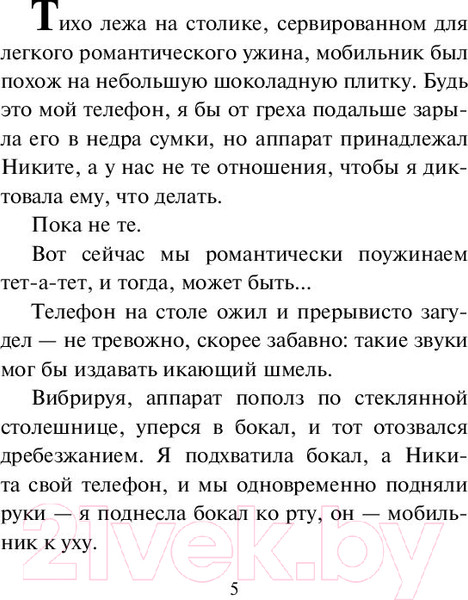 Тихо лежа на столике, сервированном для легкого романтического ужина, мобильник был похож на небольшую шоколадную плитку. Будь это мой телефон, я бы от греха подальше зарыла его в недра сумки, но аппарат принадлежал Никите, а у нас не те отношения, чтобы я диктовала ему, что делать.

Пока не те.

Вот сейчас мы романтически поужинаем тет-а-тет, и тогда, может быть...

Телефон на столе ожил и прерывисто загудел — не тревожно, скорее забавно: такие звуки мог бы издавать икающий шмель.

Вибрируя, аппарат пополз по стеклянной столешнице, уперся в бокал, и тот отозвался дребезжанием. Я подхватила бокал, а Никита свой телефон, и мы одновременно подняли руки — я поднесла бокал ко рту, он — мобильник к уху.

21vek.by

5